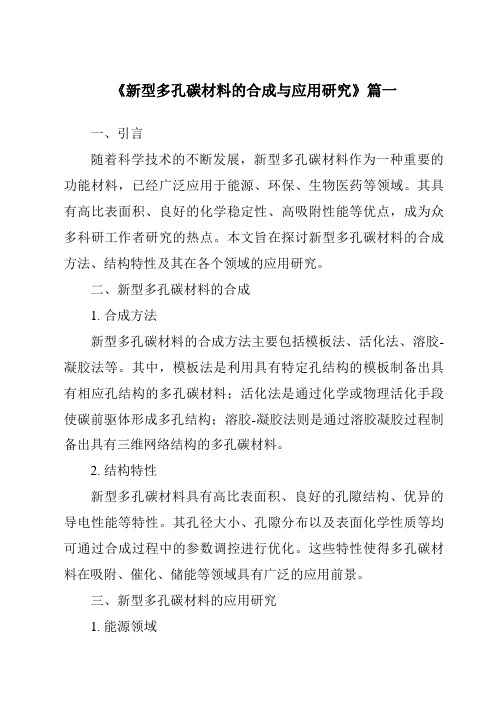 《新型多孔碳材料的合成与应用研究》篇一

一、引言

随着科学技术的不断发展，新型多孔碳材料作为一种重要的功能材料，已经广泛应用于能源、环保、生物医药等领域。其具有高比表面积、良好的化学稳定性、高吸附性能等优点，成为众多科研工作者研究的热点。本文旨在探讨新型多孔碳材料的合成方法、结构特性及其在各个领域的应用研究。

二、新型多孔碳材料的合成

1. 合成方法

新型多孔碳材料的合成方法主要包括模板法、活化法、溶胶-凝胶法等。其中，模板法是利用具有特定孔结构的模板制备出具有相应孔结构的多孔碳材料；活化法是通过化学或物理活化手段使碳前驱体形成多孔结构；溶胶-凝胶法则是通过溶胶凝胶过程制备出具有三维网络结构的多孔碳材料。

2. 结构特性

新型多孔碳材料具有高比表面积、良好的孔隙结构、优异的导电性能等特性。其孔径大小、孔隙分布以及表面化学性质等均可通过合成过程中的参数调控进行优化。这些特性使得多孔碳材料在吸附、催化、储能等领域具有广泛的应用前景。

三、新型多孔碳材料的应用研究

1. 能源领域